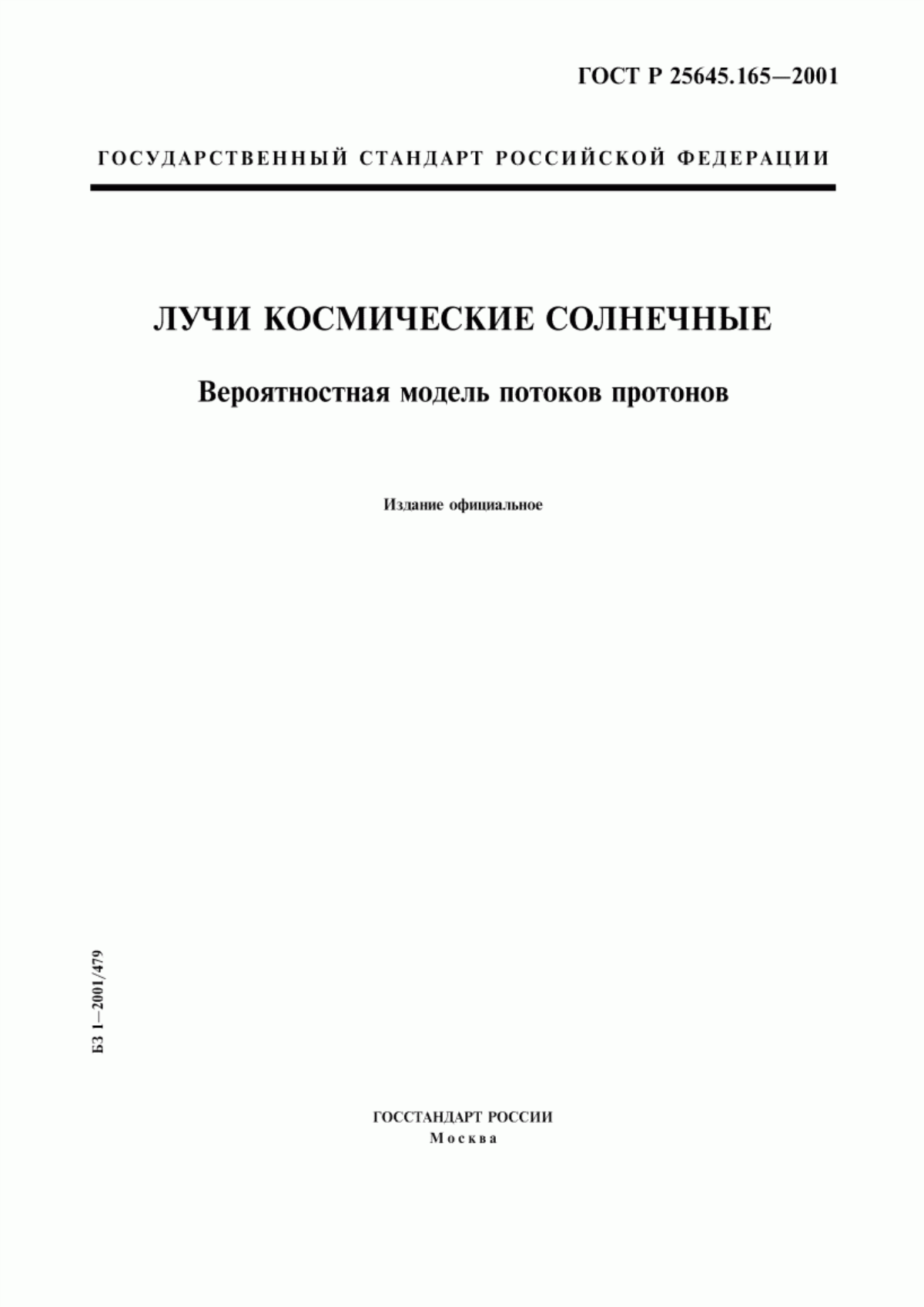 ГОСТ Р 25645.165—2001

ГОСУДАРСТВЕННЫЙ СТАНДАРТ РОССИЙСКОЙ ФЕДЕРАЦИИ

ЛУЧИ КОСМИЧЕСКИЕ СОЛНЕЧНЫЕ

Вероятностная модель потоков протонов

Издание официальное

БЗ 1—2001/479

ГОССТАНДАРТ РОССИИ
Москва